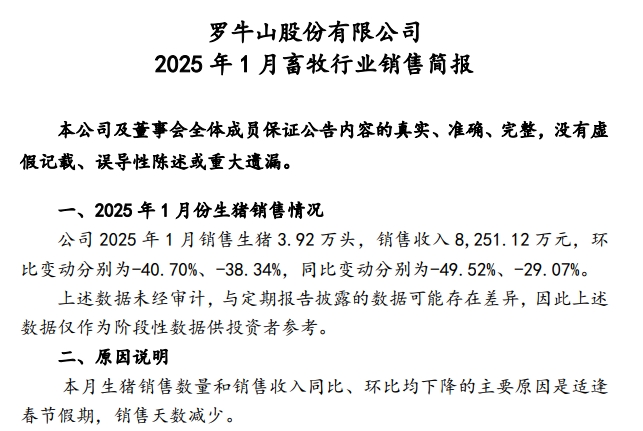 罗牛山股份有限公司
2025 年 1 月畜牧行业销售简报

本公司及董事会全体成员保证公告内容的真实、准确、完整，没有虚假记载、误导性陈述或重大遗漏。

一、2025 年 1 月份生猪销售情况

公司 2025 年 1 月销售生猪 3.92 万头，销售收入 8,251.12 万元，环比变动分别为-40.70%、-38.34%，同比变动分别为-49.52%、-29.07%。

上述数据未经审计，与定期报告披露的数据可能存在差异，因此上述数据仅作为阶段性数据供投资者参考。

二、原因说明

本月生猪销售数量和销售收入同比、环比均下降的主要原因是适逢春节假期，销售天数减少。